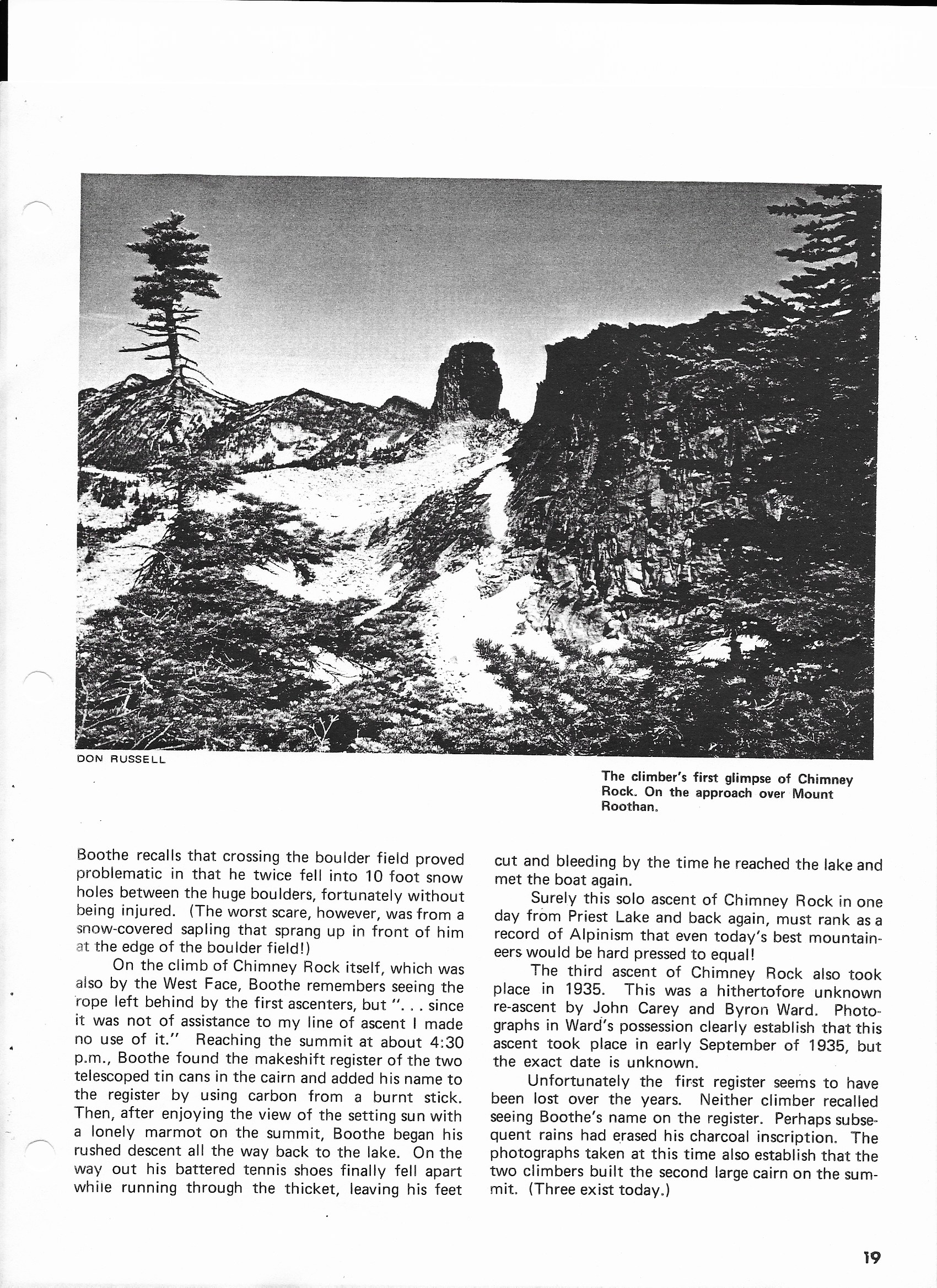 DON RUSSELL

The climber's first glimpse of Chimney Rock. On the approach over Mount Roothan.

Boothe recalls that crossing the boulder field proved problematic in that he twice fell into 10 foot snow holes between the huge boulders, fortunately without being injured. (The worst scare, however, was from a snow-covered sapling that sprang up in front of him at the edge of the boulder field!)

On the climb of Chimney Rock itself, which was also by the West Face, Boothe remembers seeing the rope left behind by the first ascenters, but ". . . since it was not of assistance to my line of ascent I made no use of it." Reaching the summit at about 4:30 p.m., Boothe found the makeshift register of the two telescoped tin cans in the cairn and added his name to the register by using carbon from a burnt stick. Then, after enjoying the view of the setting sun with a lonely marmot on the summit, Boothe began his rushed descent all the way back to the lake. On the way out his battered tennis shoes finally fell apart while running through the thicket, leaving his feet cut and bleeding by the time he reached the lake and met the boat again.

Surely this solo ascent of Chimney Rock in one day from Priest Lake and back again, must rank as a record of Alpinism that even today's best mountaineers would be hard pressed to equal!

The third ascent of Chimney Rock also took place in 1935. This was a hithertofore unknown re-ascent by John Carey and Byron Ward. Photographs in Ward's possession clearly establish that this ascent took place in early September of 1935, but the exact date is unknown.

Unfortunately the first register seems to have been lost over the years. Neither climber recalled seeing Boothe's name on the register. Perhaps subsequent rains had erased his charcoal inscription. The photographs taken at this time also establish that the two climbers built the second large cairn on the summit. (Three exist today.)

19